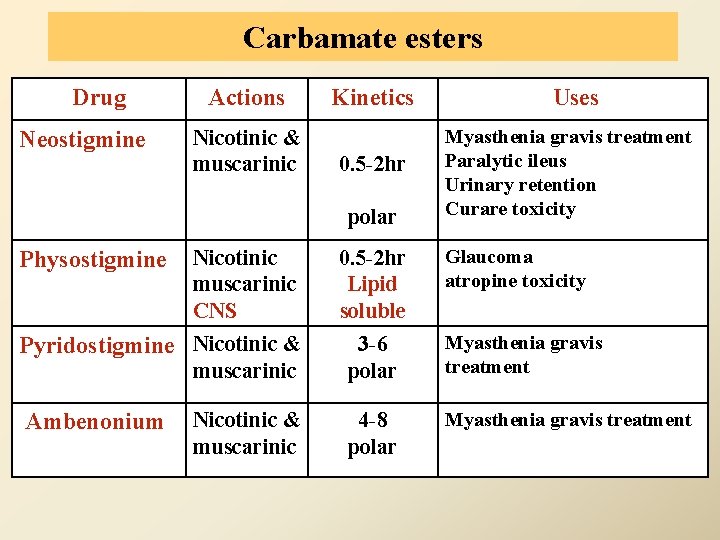 Carbamate esters

| Drug | Actions | Kinetics | Uses |
|---|---|---|---|
| Neostigmine | Nicotinic & muscarinic | 0.5-2hr polar | Myasthenia gravis treatment Paralytic ileus Urinary retention Curare toxicity |
| Physostigmine | Nicotinic muscarinic CNS | 0.5-2hr Lipid soluble | Glaucoma atropine toxicity |
| Pyridostigmine | Nicotinic & muscarinic | 3-6 polar | Myasthenia gravis treatment |
| Ambenonium | Nicotinic & muscarinic | 4-8 polar | Myasthenia gravis treatment |